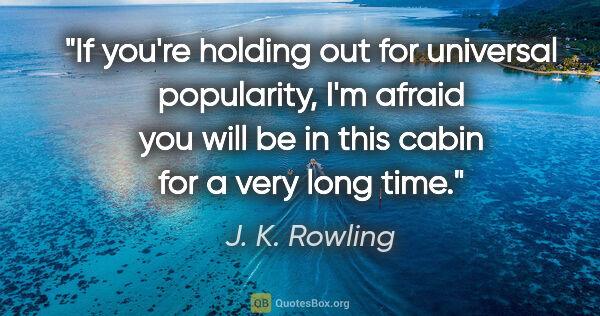 "If you're holding out for universal popularity, I'm afraid you will be in this cabin for a very long time."

J. K. Rowling

QB QuotesBox.org